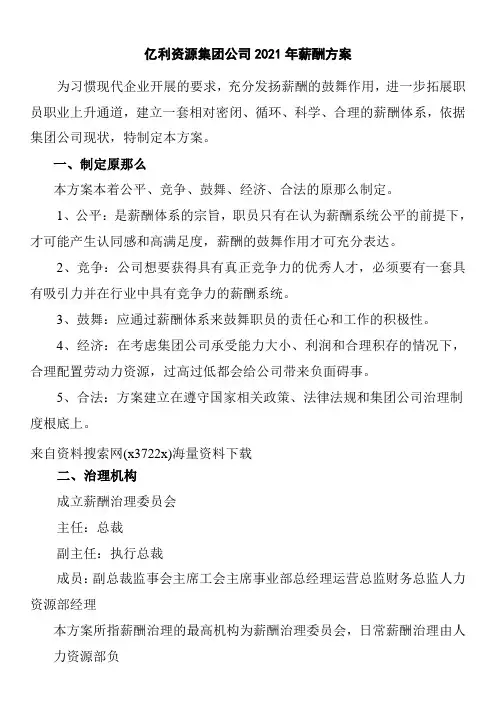 亿利资源集团公司 2021 年薪酬方案

为习惯现代企业开展的要求，充分发扬薪酬的鼓舞作用，进一步拓展职员职业上升通道，建立一套相对密闭、循环、科学、合理的薪酬体系，依据集团公司现状，特制定本方案。

一、制定原那么

本方案本着公平、竞争、鼓舞、经济、合法的原那么制定。

1、公平：是薪酬体系的宗旨，职员只有在认为薪酬系统公平的前提下，才可能产生认同感和高满足度，薪酬的鼓舞作用才可充分表达。

2、竞争：公司想要获得具有真正竞争力的优秀人才，必须要有一套具有吸引力并在行业中具有竞争力的薪酬系统。

3、鼓舞：应通过薪酬体系来鼓舞职员的责任心和工作的积极性。

4、经济：在考虑集团公司承受能力大小、利润和合理积存的情况下，合理配置劳动力资源，过高过低都会给公司带来负面碍事。

5、合法：方案建立在遵守国家相关政策、法律法规和集团公司治理制度根底上。

来自资料搜索网(x3722x)海量资料下载

二、治理机构

成立薪酬治理委员会

主任：总裁

副主任：执行总裁

成员：副总裁监事会主席工会主席事业部总经理运营总监财务总监人力资源部经理

本方案所指薪酬治理的最高机构为薪酬治理委员会，日常薪酬治理由人力资源部负